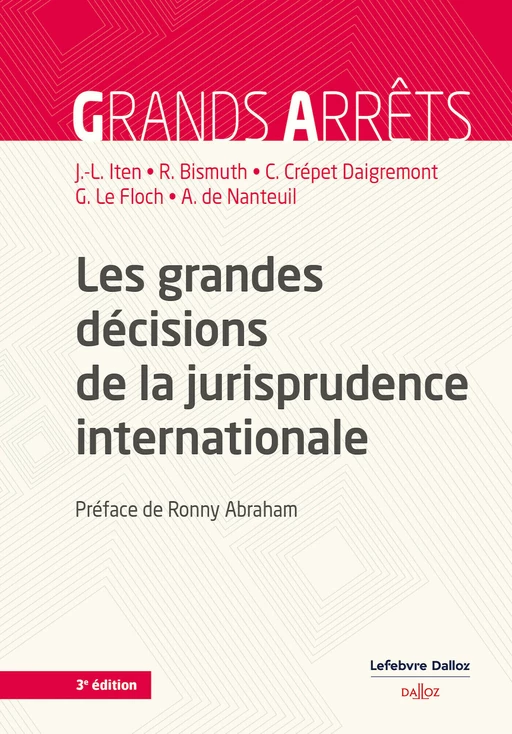 GRANDS ARRÊTS

J.-L. Iten • R. Bismuth • C. Crépet Daigremont
G. Le Floch • A. de Nanteuil

Les grandes décisions de la jurisprudence internationale

Préface de Ronny Abraham

3e édition

Lefebvre Dalloz
DALLOZ